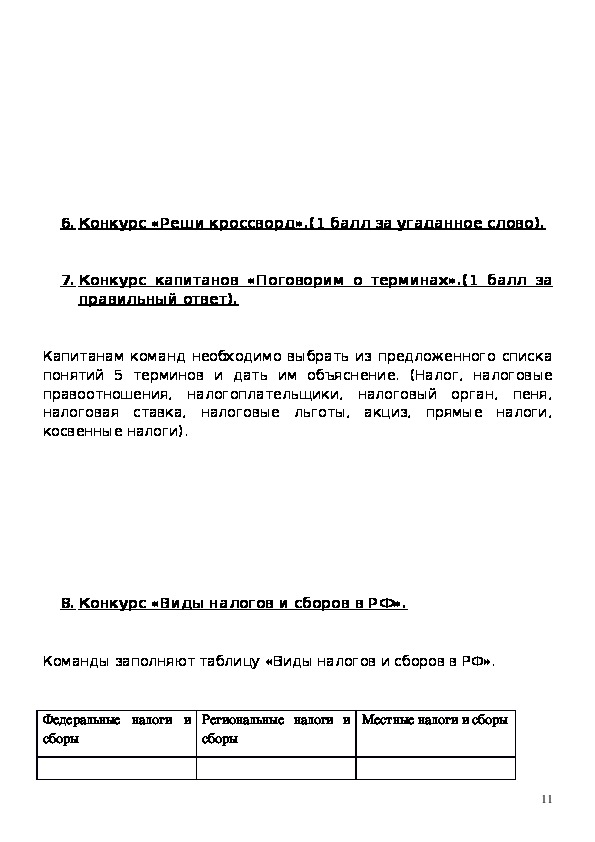 6. Конкурс «Реши кроссворд».(1 балл за угаданное слово).

7. Конкурс капитанов «Поговорим о терминах».(1 балл за правильный ответ).

Капитанам команд необходимо выбрать из предложенного списка понятий 5 терминов и дать им объяснение. (Налог, налоговые правоотношения, налогоплательщики, налоговый орган, пеня, налоговая ставка, налоговые льготы, акциз, прямые налоги, косвенные налоги).

8. Конкурс «Виды налогов и сборов в РФ».

Команды заполняют таблицу «Виды налогов и сборов в РФ».

| Федеральные налоги и сборы | Региональные налоги и сборы | Местные налоги и сборы |
|---|---|---|
| | | |

11